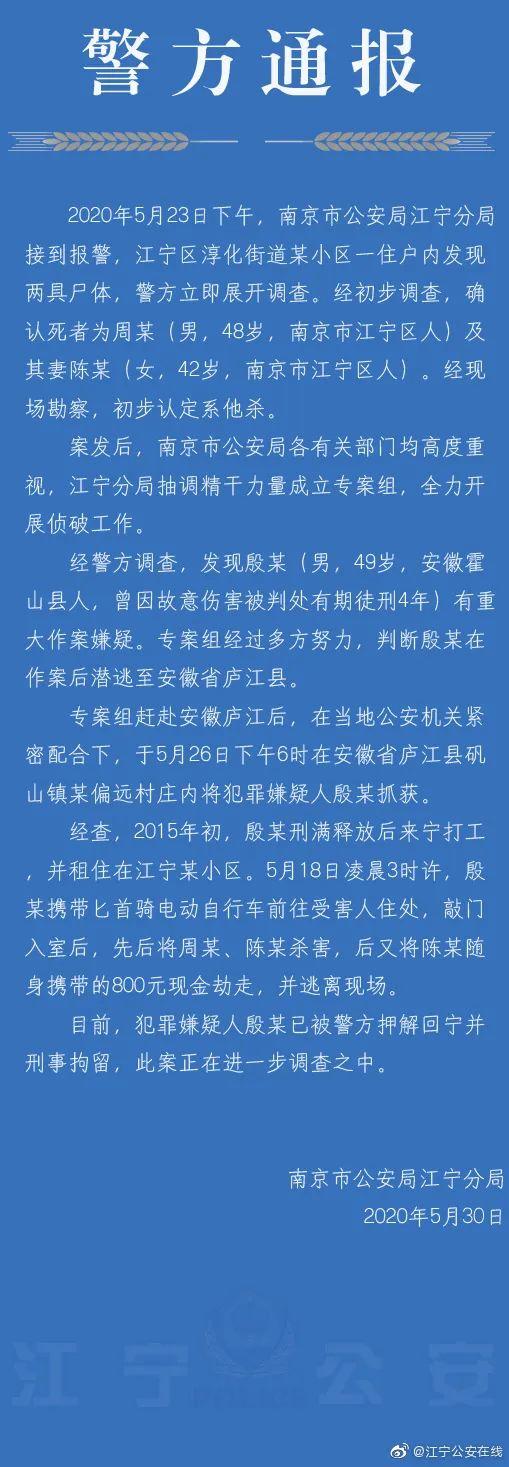 警方通报

2020年5月23日下午，南京市公安局江宁分局接到报警，江宁区淳化街道某小区一住户内发现两具尸体，警方立即展开调查。经初步调查，确认死者为周某（男，48岁，南京市江宁区人）及其妻陈某（女，42岁，南京市江宁区人）。经现场勘察，初步认定系他杀。

案发后，南京市公安局各有关部门均高度重视，江宁分局抽调精干力量成立专案组，全力开展侦破工作。

经警方调查，发现殷某（男，49岁，安徽霍山县人，曾因故意伤害被判处有期徒刑4年）有重大作案嫌疑。专案组经过多方努力，判断殷某在作案后潜逃至安徽省庐江县。

专案组赶赴安徽庐江后，在当地公安机关紧密配合下，于5月26日下午6时在安徽省庐江县矾山镇某偏远村庄内将犯罪嫌疑人殷某抓获。

经查，2015年初，殷某刑满释放后来宁打工，并租住在江宁某小区。5月18日凌晨3时许，殷某携带匕首骑电动自行车前往受害人住处，敲门入室后，先后将周某、陈某杀害，后又将陈某随身携带的800元现金劫走，并逃离现场。

目前，犯罪嫌疑人殷某已被警方押解回宁并刑事拘留，此案正在进一步调查之中。

南京市公安局江宁分局
2020年5月30日

江宁公安

@江宁公安在线